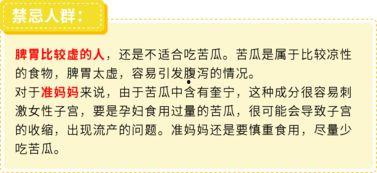 禁忌人群:

脾胃比较虚的人，还是不适合吃苦瓜。苦瓜是属于比较凉性的食物，脾胃太虚，容易引发腹泻的情况。
对于准妈妈来说，由于苦瓜中含有奎宁，这种成分很容易刺激女性子宫，要是孕妇食用过量的苦瓜，很可能会导致子宫的收缩，出现流产的问题。准妈妈还是要慎重食用，尽量少吃苦瓜。